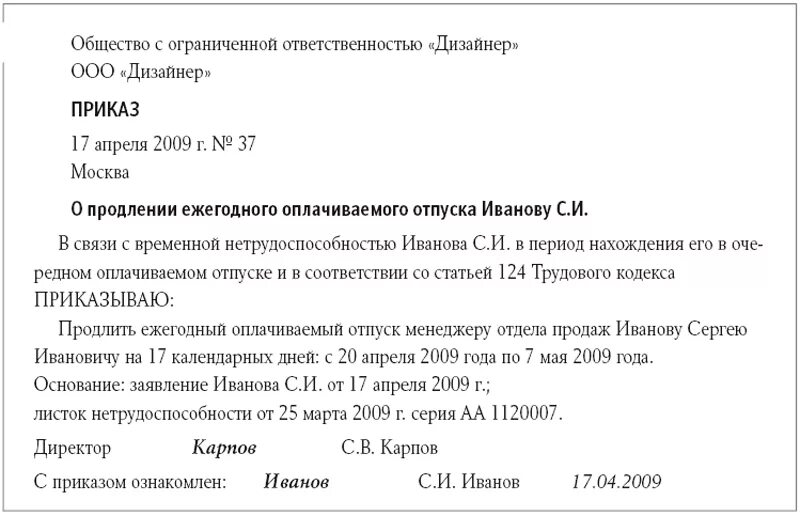 Общество с ограниченной ответственностью «Дизайнер»
ООО «Дизайнер»

ПРИКАЗ

17 апреля 2009 г. № 37
Москва

О продлении ежегодного оплачиваемого отпуска Иванову С.И.

В связи с временной нетрудоспособностью Иванова С.И. в период нахождения его в очередном оплачиваемом отпуске и в соответствии со статьей 124 Трудового кодекса ПРИКАЗЫВАЮ:

Продлить ежегодный оплачиваемый отпуск менеджеру отдела продаж Иванову Сергею Ивановичу на 17 календарных дней: с 20 апреля 2009 года по 7 мая 2009 года.

Основание: заявление Иванова С.И. от 17 апреля 2009 г.;
листок нетрудоспособности от 25 марта 2009 г. серия АА 1120007.

Директор Карпов С.В. Карпов

С приказом ознакомлен: Иванов С.И. Иванов 17.04.2009